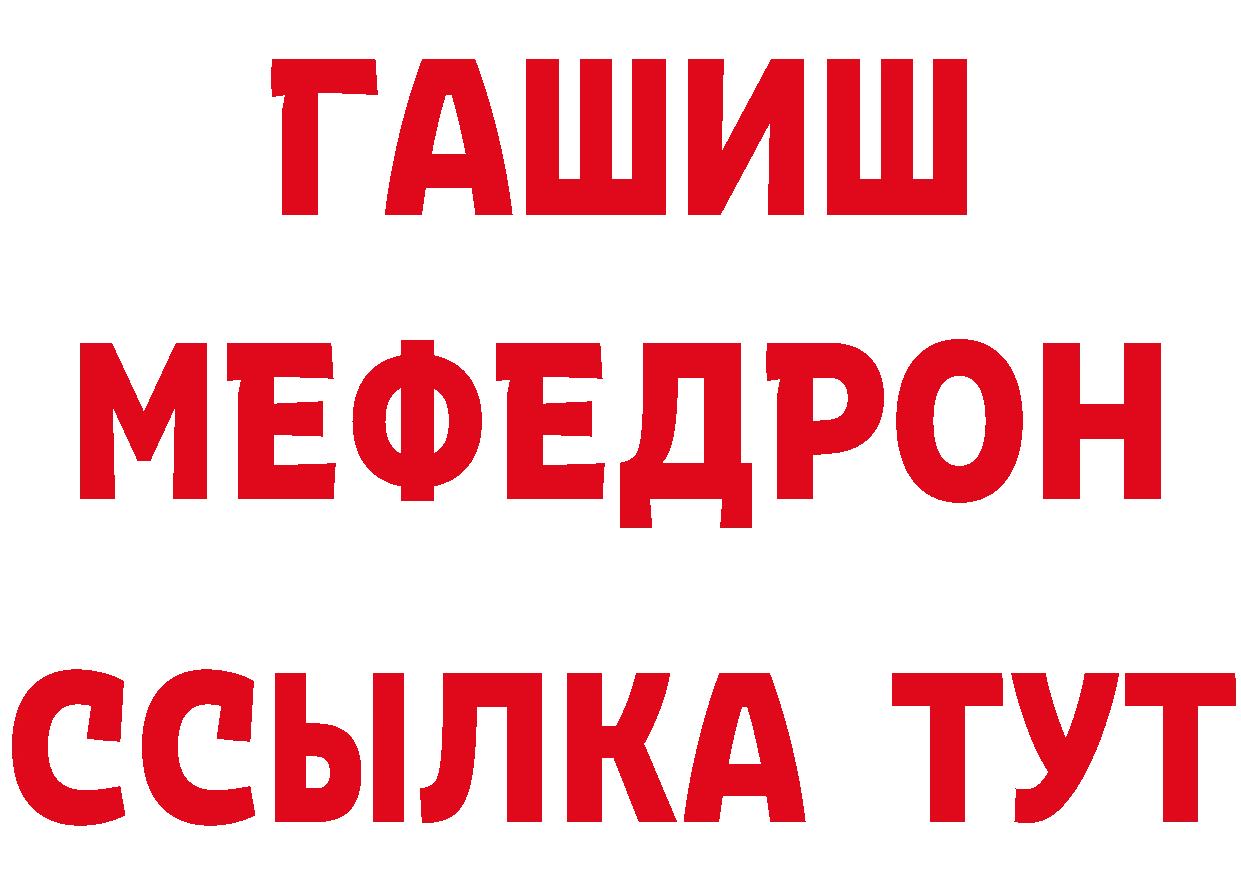 ГАШИШ
МЕФЕДРОН
ССЫЛКА ТУТ